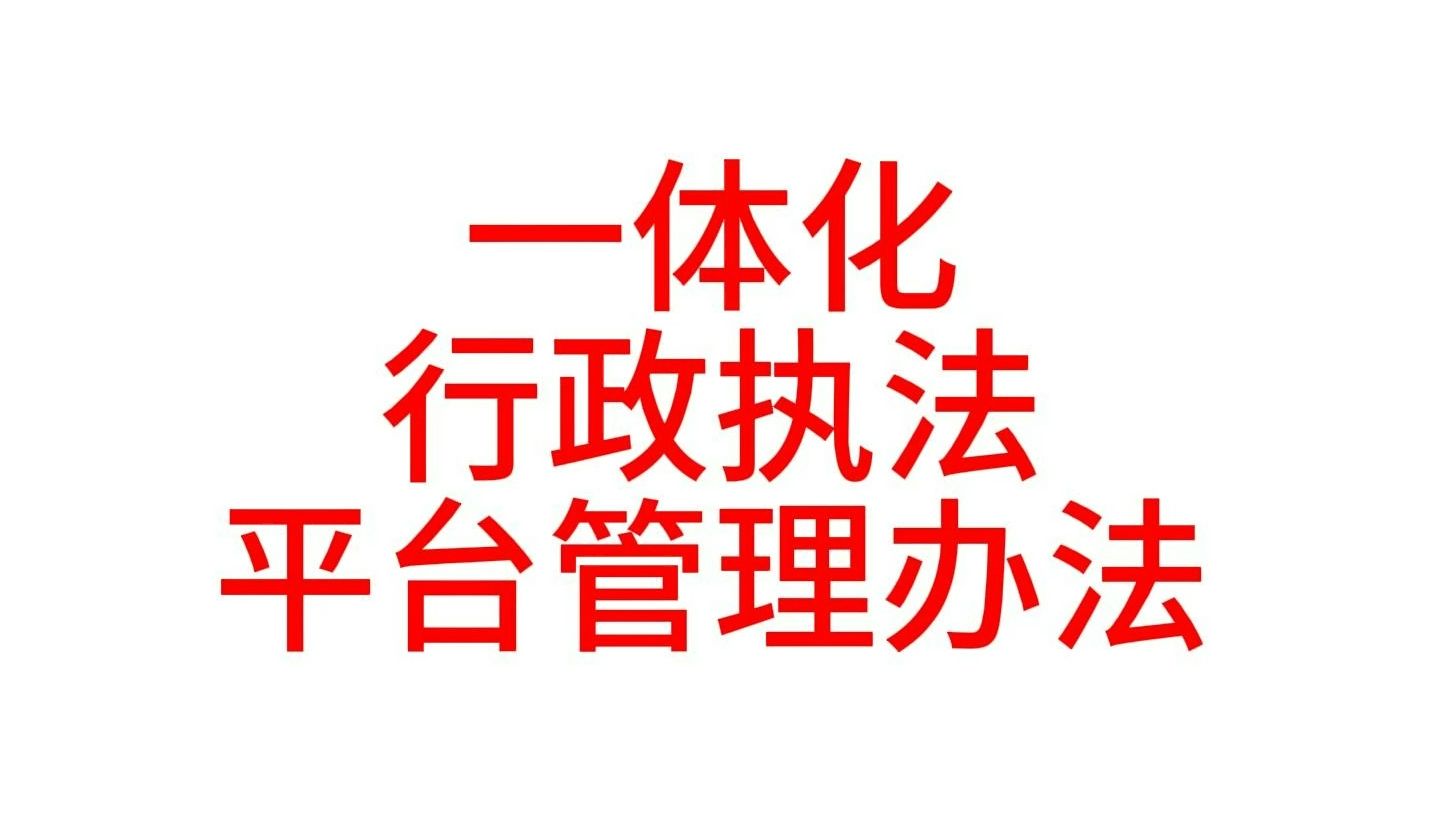 一体化
行政执法
平台管理办法